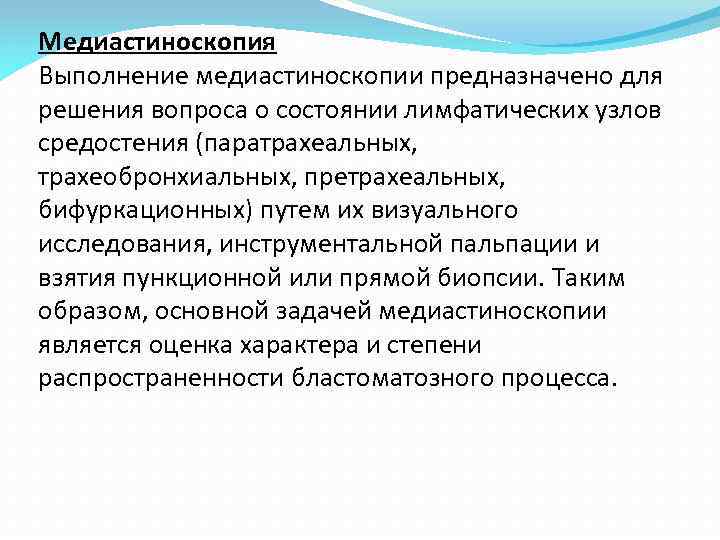 Медиастиноскопия
Выполнение медиастиноскопии предназначено для решения вопроса о состоянии лимфатических узлов средостения (паратрахеальных, трахеобронхиальных, претрахеальных, бифуркационных) путем их визуального исследования, инструментальной пальпации и взятия пункционной или прямой биопсии. Таким образом, основной задачей медиастиноскопии является оценка характера и степени распространенности бластоматозного процесса.